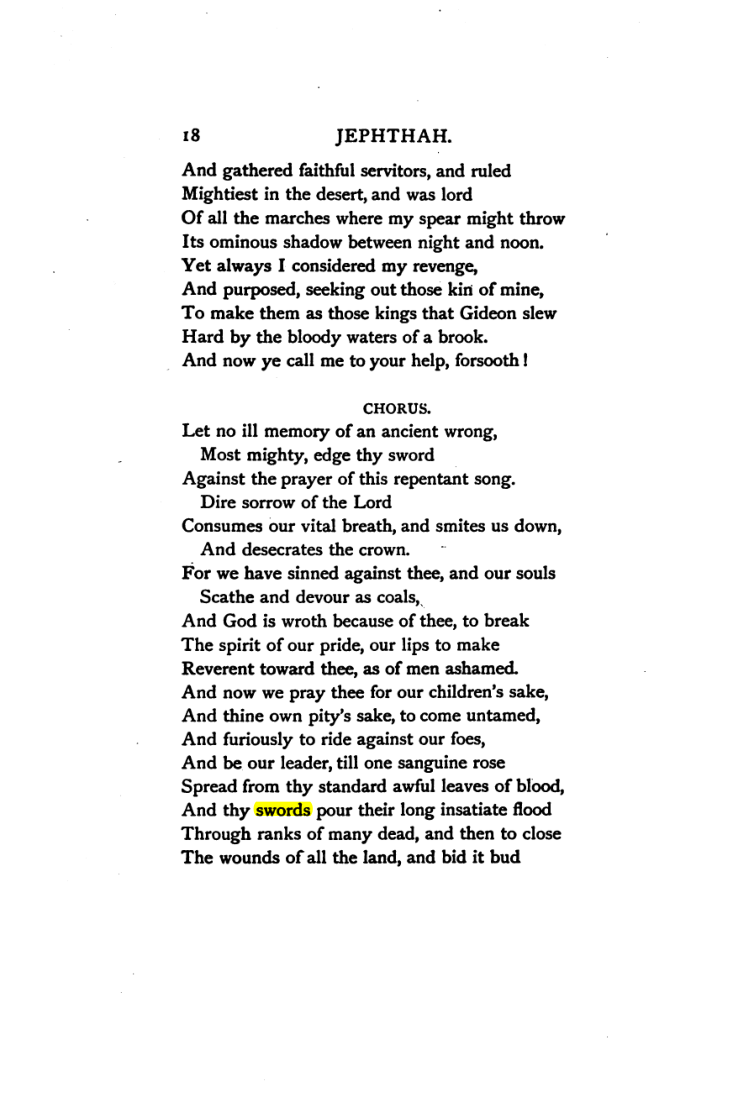 18 JEPHTHAH.

And gathered faithful servitors, and ruled
Mightiest in the desert, and was lord
Of all the marches where my spear might throw
Its ominous shadow between night and noon.
Yet always I considered my revenge,
And purposed, seeking out those kin of mine,
To make them as those kings that Gideon slew
Hard by the bloody waters of a brook.
And now ye call me to your help, forsooth!

CHORUS.

Let no ill memory of an ancient wrong,
Most mighty, edge thy sword
Against the prayer of this repentant song.
Dire sorrow of the Lord
Consumes our vital breath, and smites us down,
And desecrates the crown.
For we have sinned against thee, and our souls
Scathe and devour as coals,
And God is wroth because of thee, to break
The spirit of our pride, our lips to make
Reverent toward thee, as of men ashamed.
And now we pray thee for our children's sake,
And thine own pity's sake, to come untamed,
And furiously to ride against our foes,
And be our leader, till one sanguine rose
Spread from thy standard awful leaves of blood,
And thy swords pour their long insatiate flood
Through ranks of many dead, and then to close
The wounds of all the land, and bid it bud